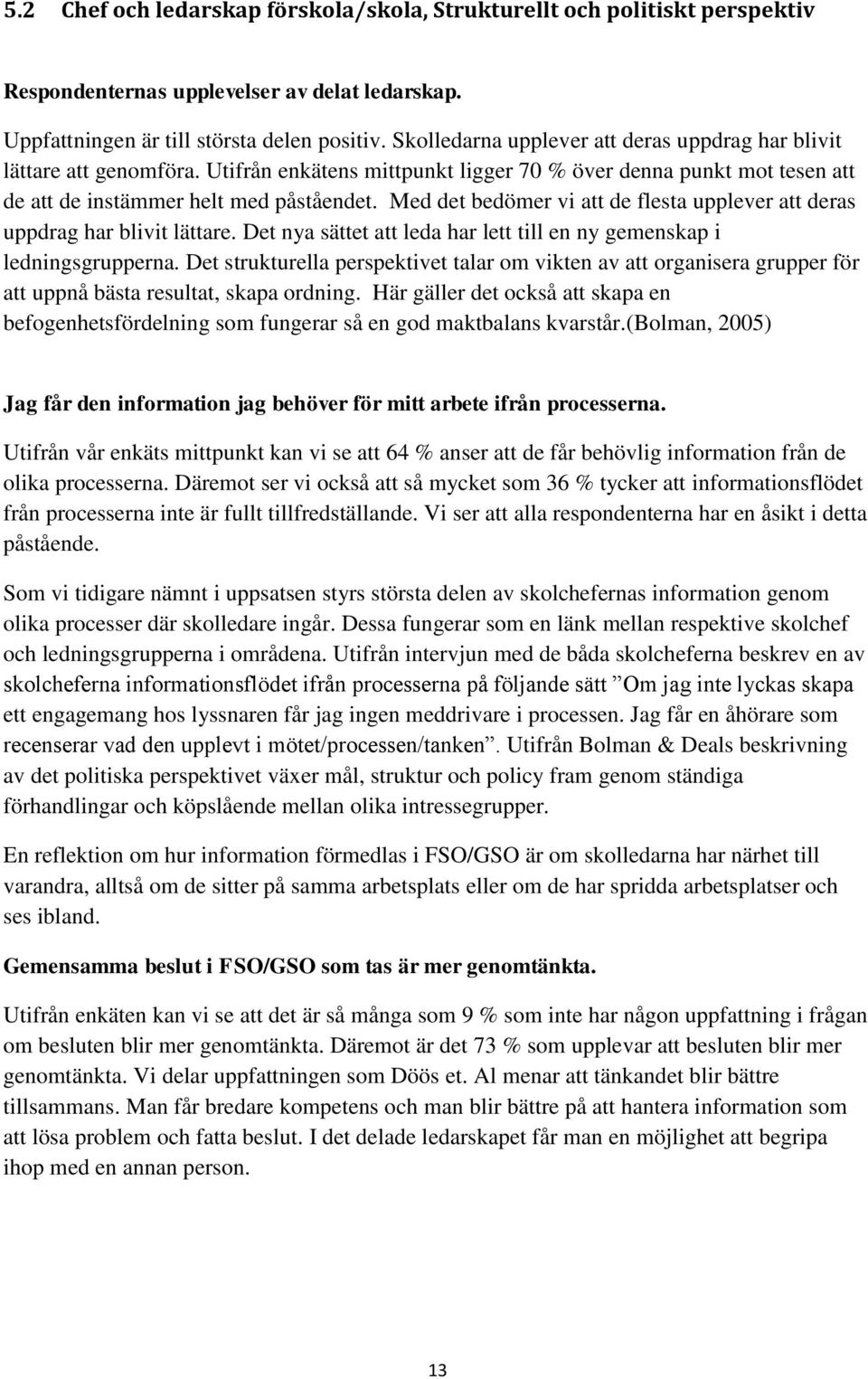 5.2 Chef och ledarskap förskola/skola, Strukturellt och politiskt perspektiv

Respondenternas upplevelser av delat ledarskap.

Uppfattningen är till största delen positiv. Skolledarna upplever att deras uppdrag har blivit lättare att genomföra. Utifrån enkätens mittpunkt ligger 70 % över denna punkt mot tesen att de att de instämmer helt med påståendet. Med det bedömer vi att de flesta upplever att deras uppdrag har blivit lättare. Det nya sättet att leda har lett till en ny gemenskap i ledningsgrupperna. Det strukturella perspektivet talar om vikten av att organisera grupper för att uppnå bästa resultat, skapa ordning. Här gäller det också att skapa en befogenhetsfördelning som fungerar så en god maktbalans kvarstår.(Bolman, 2005)

Jag får den information jag behöver för mitt arbete ifrån processerna.

Utifrån vår enkäts mittpunkt kan vi se att 64 % anser att de får behövlig information från de olika processerna. Däremot ser vi också att så mycket som 36 % tycker att informationsflödet från processerna inte är fullt tillfredställande. Vi ser att alla respondenterna har en åsikt i detta påstående.

Som vi tidigare nämnt i uppsatsen styrs största delen av skolchefernas information genom olika processer där skolledare ingår. Dessa fungerar som en länk mellan respektive skolchef och ledningsgrupperna i områdena. Utifrån intervjun med de båda skolcheferna beskrev en av skolcheferna informationsflödet ifrån processerna på följande sätt ”Om jag inte lyckas skapa ett engagemang hos lyssnaren får jag ingen meddrivare i processen. Jag får en åhörare som recenserar vad den upplevt i mötet/processen/tanken”. Utifrån Bolman & Deals beskrivning av det politiska perspektivet växer mål, struktur och policy fram genom ständiga förhandlingar och köpslående mellan olika intressegrupper.

En reflektion om hur information förmedlas i FSO/GSO är om skolledarna har närhet till varandra, alltså om de sitter på samma arbetsplats eller om de har spridda arbetsplatser och ses ibland.

Gemensamma beslut i FSO/GSO som tas är mer genomtänkta.

Utifrån enkäten kan vi se att det är så många som 9 % som inte har någon uppfattning i frågan om besluten blir mer genomtänkta. Däremot är det 73 % som upplevar att besluten blir mer genomtänkta. Vi delar uppfattningen som Döös et. Al menar att tänkandet blir bättre tillsammans. Man får bredare kompetens och man blir bättre på att hantera information som att lösa problem och fatta beslut. I det delade ledarskapet får man en möjlighet att begripa ihop med en annan person.

13